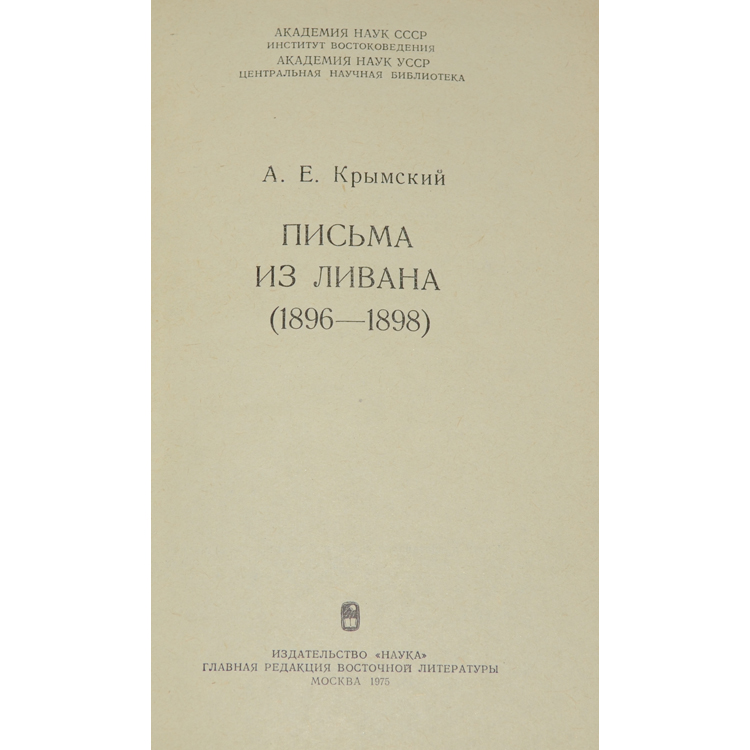 АКАДЕМИЯ НАУК СССР
ИНСТИТУТ ВОСТОКОВЕДЕНИЯ
АКАДЕМИЯ НАУК УССР
ЦЕНТРАЛЬНАЯ НАУЧНАЯ БИБЛИОТЕКА

А. Е. Крымский

ПИСЬМА
ИЗ ЛИВАНА
(1896—1898)

ИЗДАТЕЛЬСТВО «НАУКА»
ГЛАВНАЯ РЕДАКЦИЯ ВОСТОЧНОЙ ЛИТЕРАТУРЫ
МОСКВА 1975